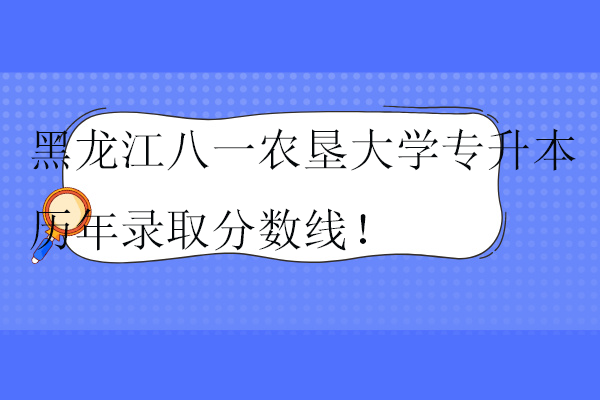 黑龙江八一农垦大学专升本历年录取分数线！